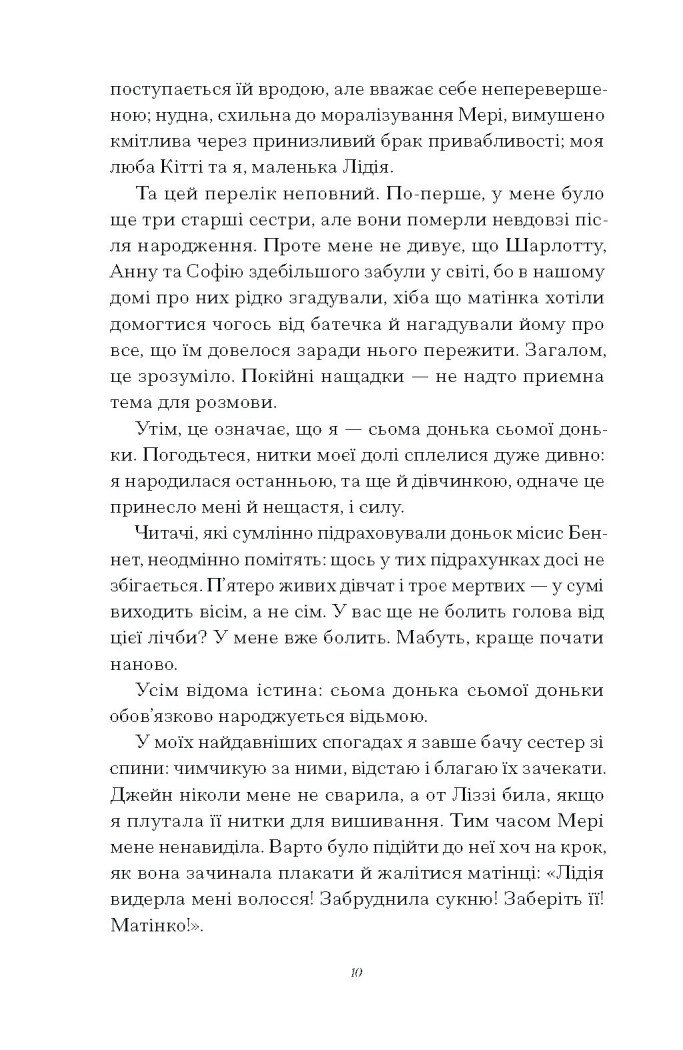 поступається їй вродою, але вважає себе неперевершеною; нудна, схильна до моралізування Мері, вимушено кмітлива через принизливий брак привабливості; моя люба Кітті та я, маленька Лідія.

Та цей перелік неповний. По-перше, у мене було ще три старші сестри, але вони померли невдовзі після народження. Проте мене не дивує, що Шарлотту, Анну та Софію здебільшого забули у світі, бо в нашому домі про них рідко згадували, хіба що матінка хотіли домогтися чогось від батечка й нагадували йому про все, що їм довелося заради нього пережити. Загалом, це зрозуміло. Покійні нащадки — не надто приємна тема для розмови.

Утім, це означає, що я — сьома донька сьомої доньки. Погодьтеся, нитки моєї долі сплелися дуже дивно: я народилася останньою, та ще й дівчинкою, одначе це принесло мені й нещастя, і силу.

Читачі, які сумлінно підраховували доньок місис Беннет, неодмінно помітять: щось у тих підрахунках досі не збігається. П'ятеро живих дівчат і троє мертвих — у сумі виходить вісім, а не сім. У вас ще не болить голова від цієї лічби? У мене вже болить. Мабуть, краще почати наново.

Усім відома істина: сьома донька сьомої доньки обов'язково народжується відьмою.

У моїх найдавніших спогадах я завше бачу сестер зі спини: чимчикую за ними, відстаю і благаю їх зачекати. Джейн ніколи мене не сварила, а от Ліззі била, якщо я плутала її нитки для вишивання. Тим часом Мері мене ненавиділа. Варто було підійти до неї хоч на крок, як вона зачинала плакати й жалітися матінці: «Лідія видерла мені волосся! Забруднила сукню! Заберіть її! Матінко!».

10